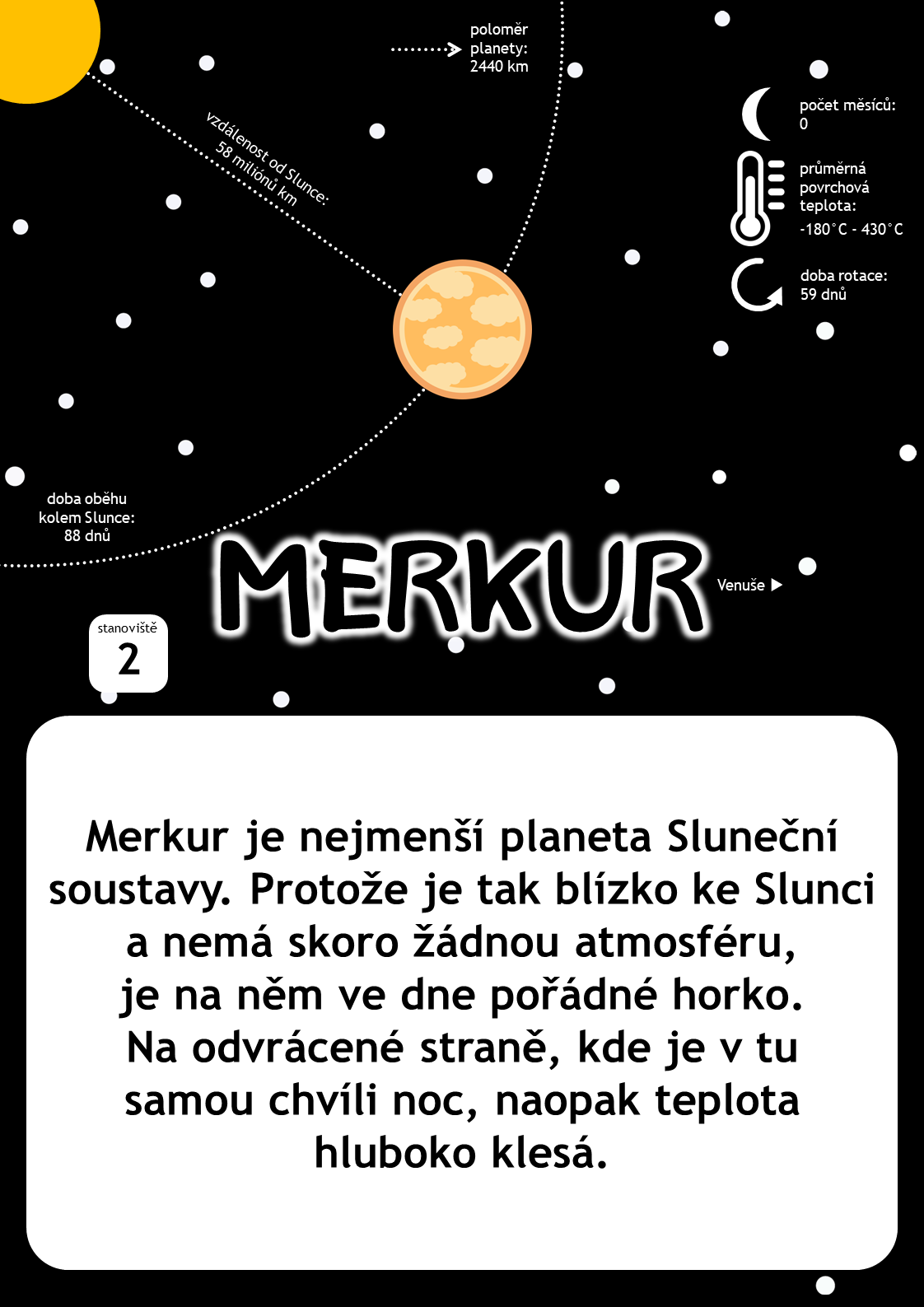 poloměr planety: 2440 km

vzdálenost od Slunce: 58 miliónů km

počet měsíců: 0

průměrná povrchová teplota: -180°C - 430°C

doba rotace: 59 dnů

doba oběhu kolem Slunce: 88 dnů

MERKUR

Venuše ▶

stanoviště
2

Merkur je nejmenší planeta Sluneční soustavy. Protože je tak blízko ke Slunci a nemá skoro žádnou atmosféru, je na něm ve dne pořádné horko. Na odvrácené straně, kde je v tu samou chvíli noc, naopak teplota hluboko klesá.